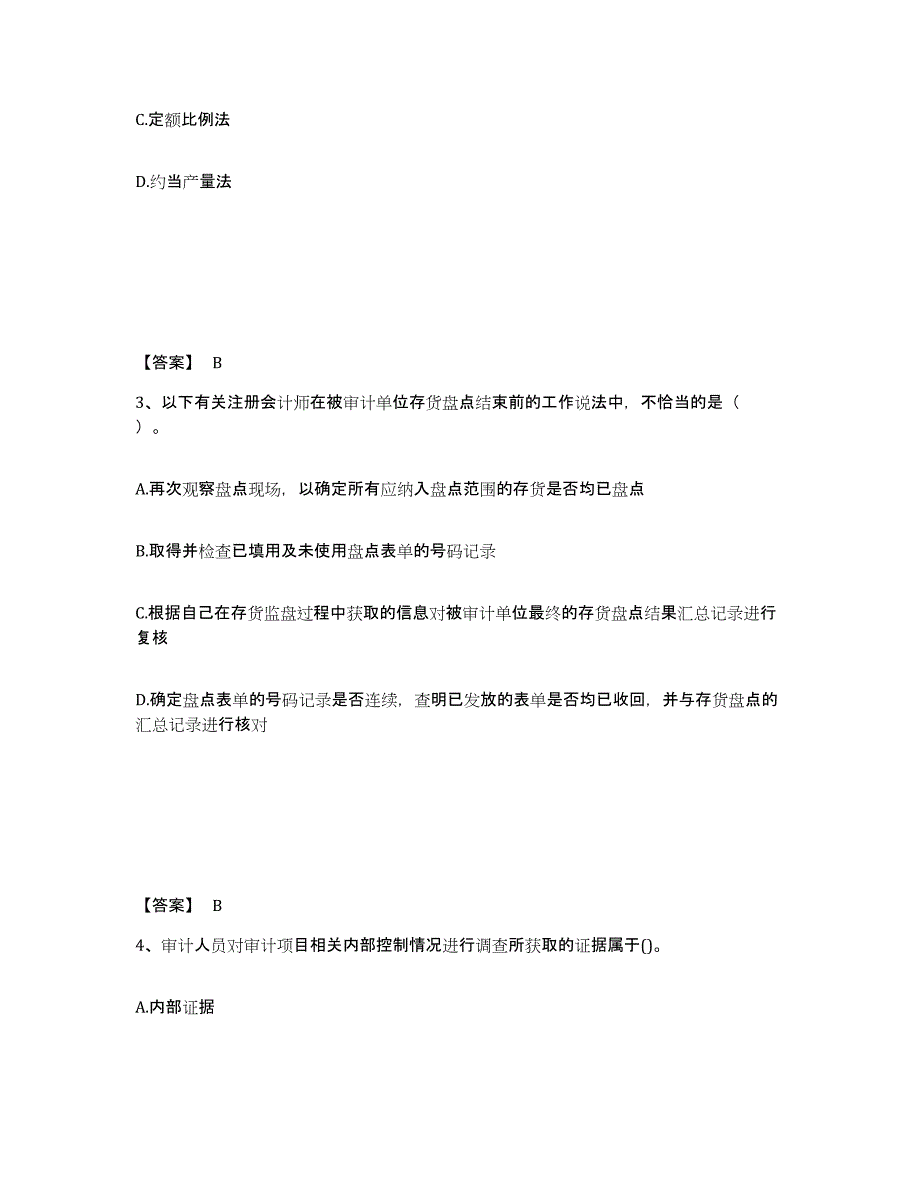 C.定额比例法

D.约当产量法

【答案】 B

3、以下有关注册会计师在被审计单位存货盘点结束前的工作说法中，不恰当的是（ ）。

A.再次观察盘点现场，以确定所有应纳入盘点范围的存货是否均已盘点

B.取得并检查已填用及未使用盘点表单的号码记录

C.根据自己在存货监盘过程中获取的信息对被审计单位最终的存货盘点结果汇总记录进行复核

D.确定盘点表单的号码记录是否连续，查明已发放的表单是否均已收回，并与存货盘点的汇总记录进行核对

【答案】 B

4、审计人员对审计项目相关内部控制情况进行调查所获取的证据属于()。

A.内部证据